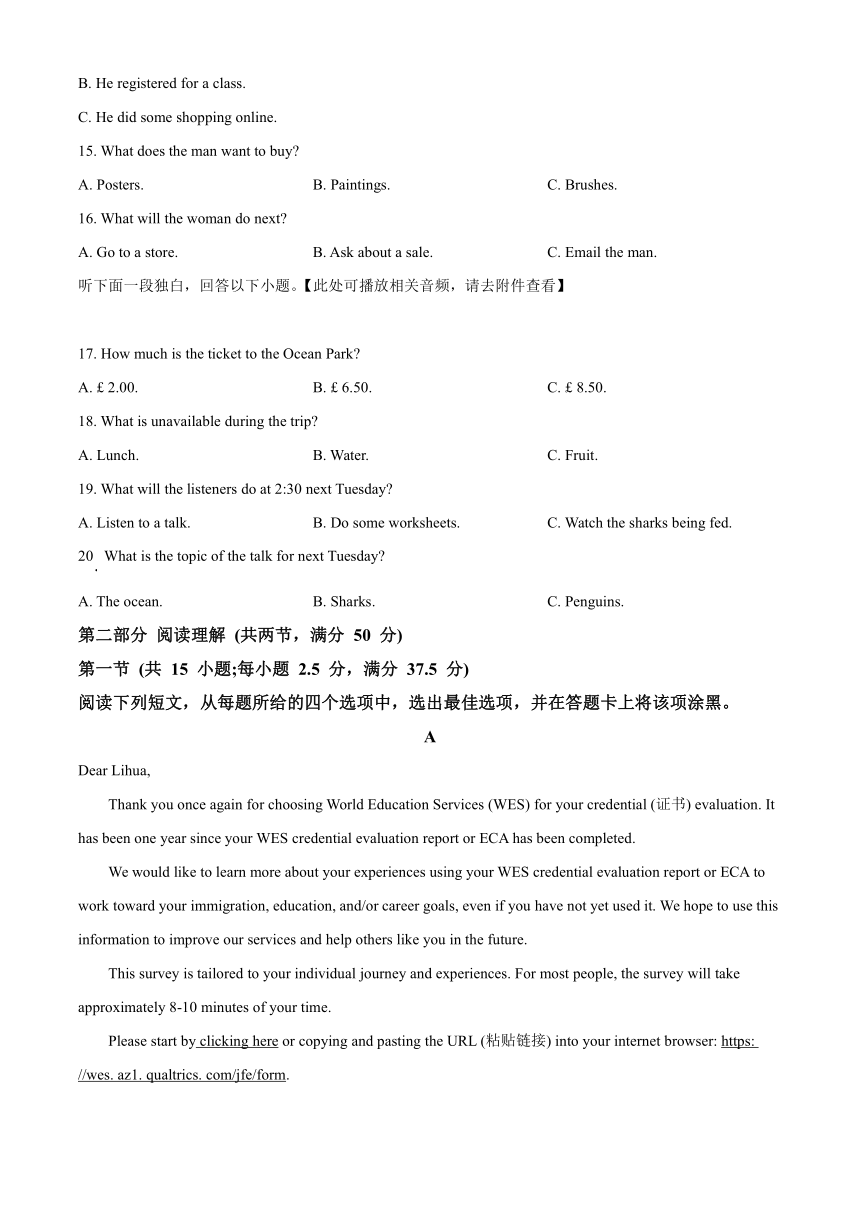 B. He registered for a class.

C. He did some shopping online.

15. What does the man want to buy?

A. Posters.
B. Paintings.
C. Brushes.

16. What will the woman do next?

A. Go to a store.
B. Ask about a sale.
C. Email the man.

听下面一段独白，回答以下小题。【此处可播放相关音频，请去附件查看】

17. How much is the ticket to the Ocean Park?

A. £ 2.00.
B. £ 6.50.
C. £ 8.50.

18. What is unavailable during the trip?

A. Lunch.
B. Water.
C. Fruit.

19. What will the listeners do at 2:30 next Tuesday?

A. Listen to a talk.
B. Do some worksheets.
C. Watch the sharks being fed.

20. What is the topic of the talk for next Tuesday?

A. The ocean.
B. Sharks.
C. Penguins.

第二部分 阅读理解 (共两节，满分 50 分)

第一节 (共 15 小题;每小题 2.5 分，满分 37.5 分)

阅读下列短文，从每题所给的四个选项中，选出最佳选项，并在答题卡上将该项涂黑。

A

Dear Lihua,

Thank you once again for choosing World Education Services (WES) for your credential (证书) evaluation. It has been one year since your WES credential evaluation report or ECA has been completed.

We would like to learn more about your experiences using your WES credential evaluation report or ECA to work toward your immigration, education, and/or career goals, even if you have not yet used it. We hope to use this information to improve our services and help others like you in the future.

This survey is tailored to your individual journey and experiences. For most people, the survey will take approximately 8-10 minutes of your time.

Please start by clicking here or copying and pasting the URL (粘贴链接) into your internet browser: https: //wes. az1. qualtrics. com/jfe/form.